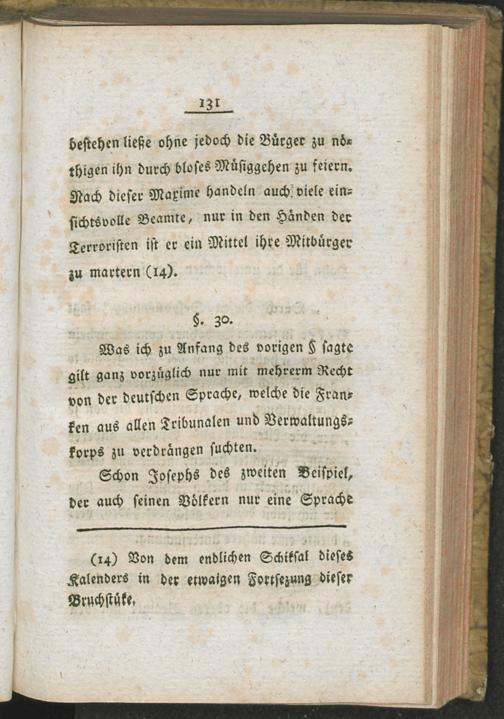 131

bestehen ließe ohne jedoch die Bürger zu nöthigen ihn durch bloses Müsiggehen zu feiern. Nach dieser Maxime handeln auch viele einsichtsvolle Beamte, nur in den Händen der Terroristen ist er ein Mittel ihre Mitbürger zu martern (14).

§. 30.

Was ich zu Anfang des vorigen § sagte gilt ganz vorzüglich nur mit mehrerm Recht von der deutschen Sprache, welche die Franken aus allen Tribunalen und Verwaltungskorps zu verdrängen suchten.

Schon Josephs des zweiten Beispiel, der auch seinen Völkern nur eine Sprache

(14) Von dem endlichen Schiksal dieses Kalenders in der etwaigen Fortsezung dieser Bruchstüke.